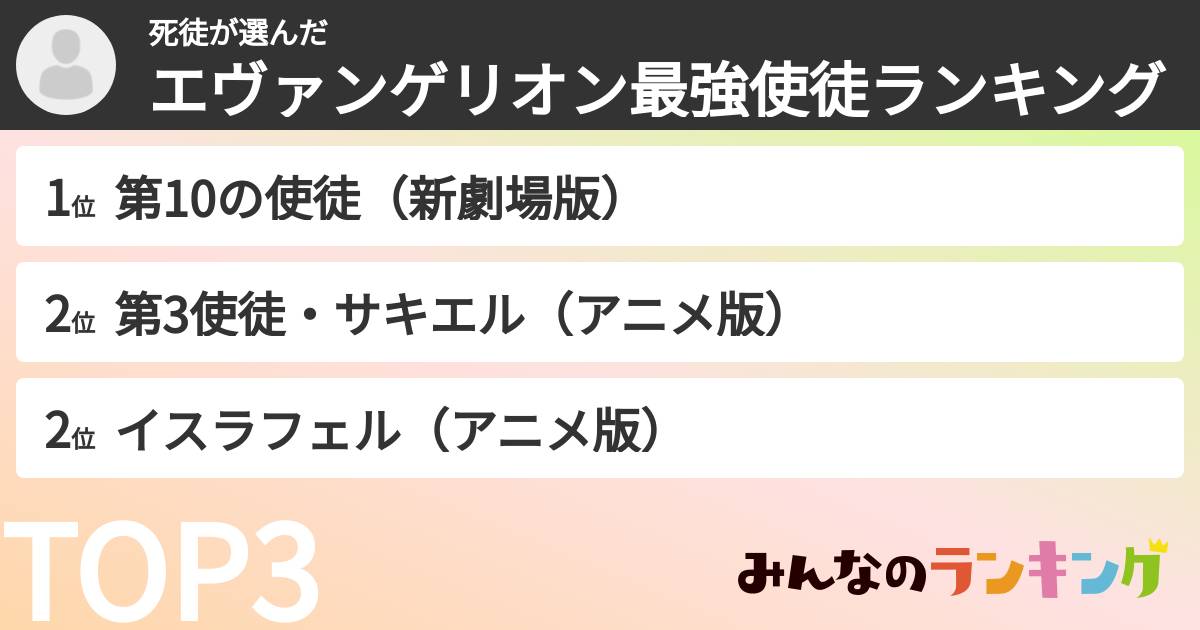 死徒が選んだ
エヴァンゲリオン最強使徒ランキング

1位 第10の使徒（新劇場版）

2位 第3使徒・サキエル（アニメ版）

2位 イスラフェル（アニメ版）

TOP3

みんなのランキング